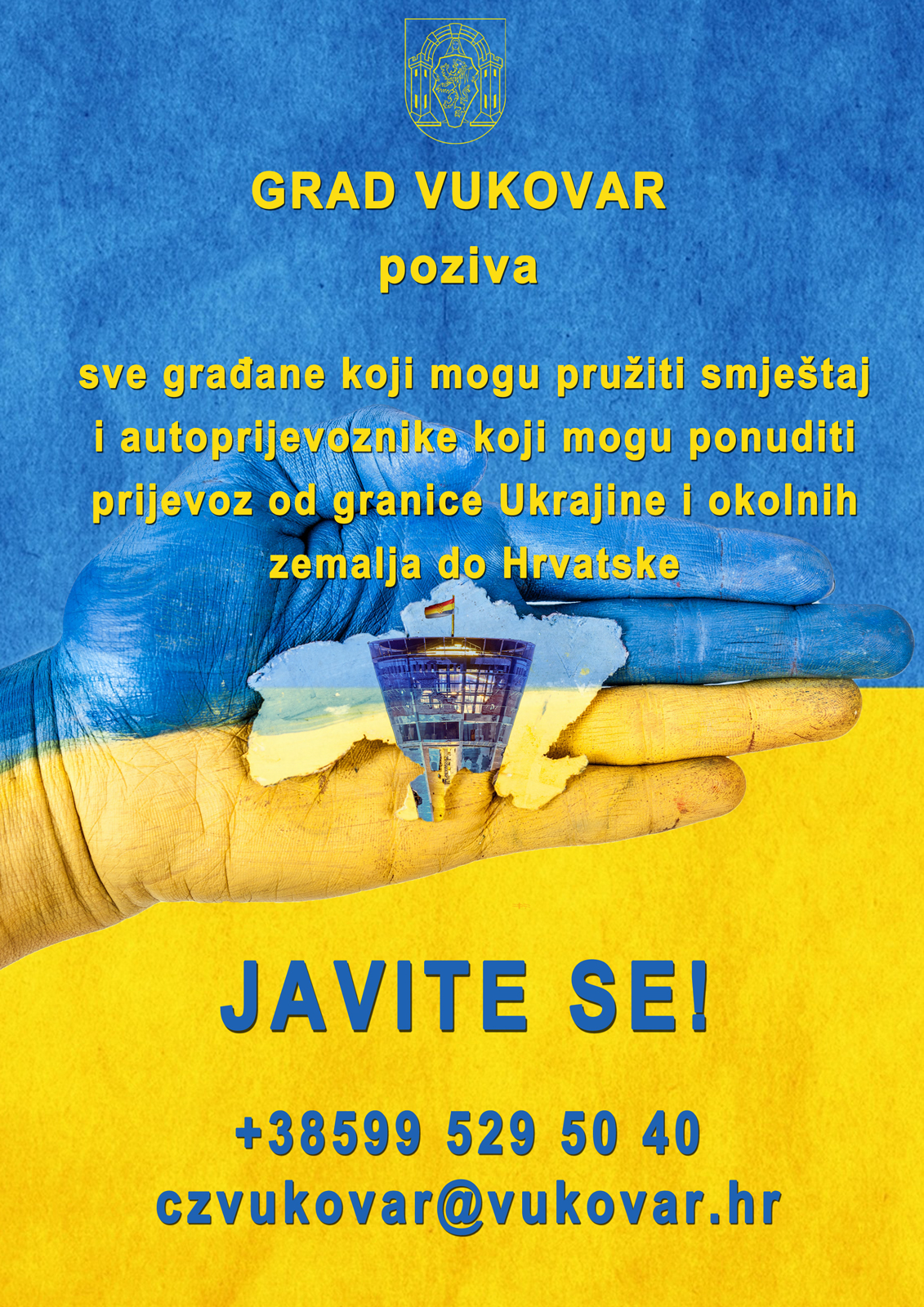 GRAD VUKOVAR
poziva

sve građane koji mogu pružiti smještaj i autoprijevoznike koji mogu ponuditi prijevoz od granice Ukrajine i okolnih zemalja do Hrvatske

JAVITE SE!

+38599 529 50 40
czvukovar@vukovar.hr